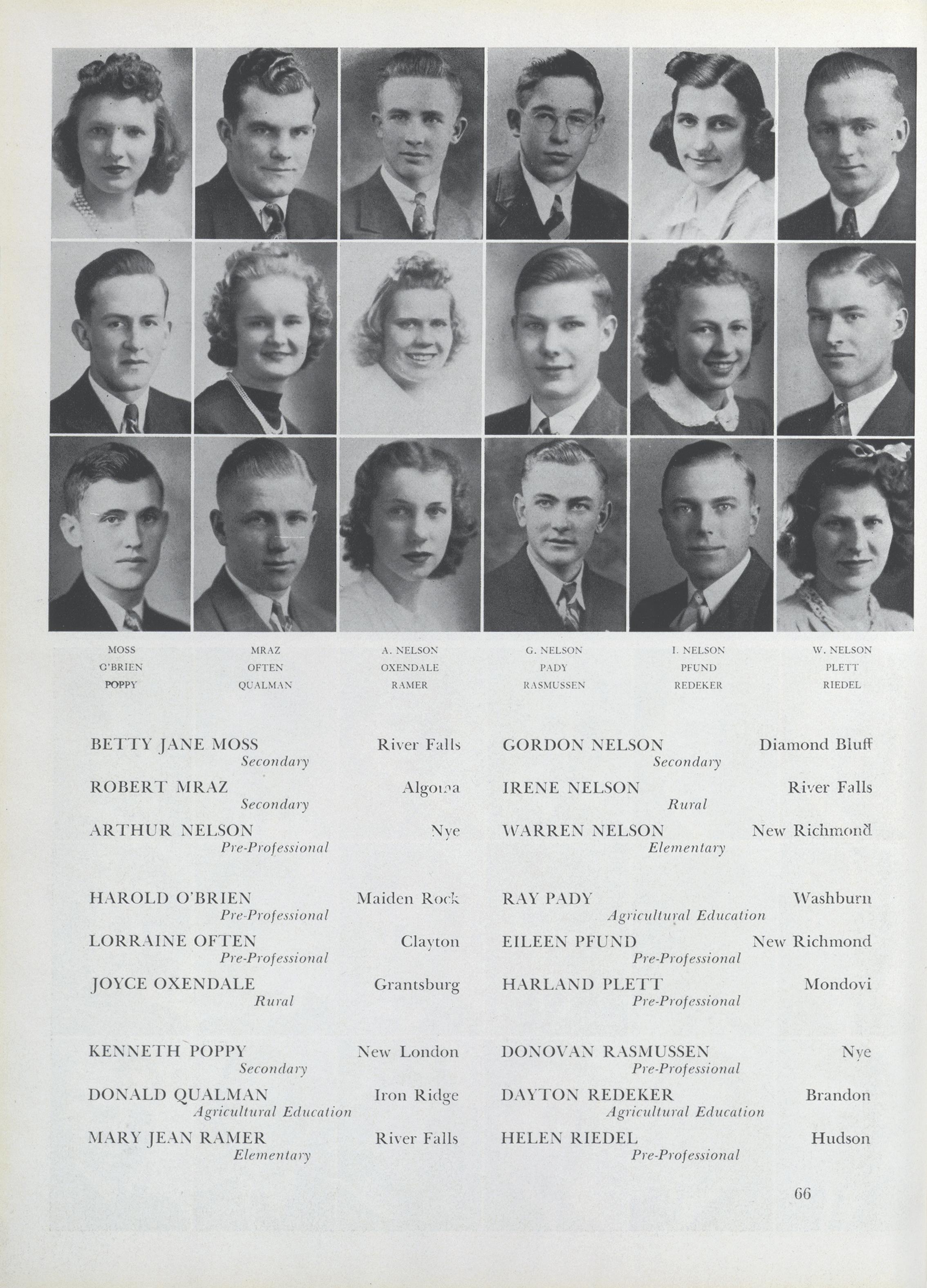 MOSS
O'BRIEN
POPPY

MRAZ
OFTEN
QUALMAN

A. NELSON
OXENDALE
RAMER

G. NELSON
PADY
RASMUSSEN

I. NELSON
PFUND
REDEKER

W. NELSON
PLETT
RIEDEL

BETTY JANE MOSS River Falls
Secondary

ROBERT MRAZ Algoma
Secondary

ARTHUR NELSON Nye
Pre-Professional

HAROLD O'BRIEN Maiden Rock
Pre-Professional

LORRAINE OFTEN Clayton
Pre-Professional

JOYCE OXENDALE Grantsburg
Rural

KENNETH POPPY New London
Secondary

DONALD QUALMAN Iron Ridge
Agricultural Education

MARY JEAN RAMER River Falls
Elementary

GORDON NELSON Diamond Bluff
Secondary

IRENE NELSON River Falls
Rural

WARREN NELSON New Richmond
Elementary

RAY PADY Washburn
Agricultural Education

EILEEN PFUND New Richmond
Pre-Professional

HARLAND PLETT Mondovi
Pre-Professional

DONOVAN RASMUSSEN Nye
Pre-Professional

DAYTON REDEKER Brandon
Agricultural Education

HELEN RIEDEL Hudson
Pre-Professional

66